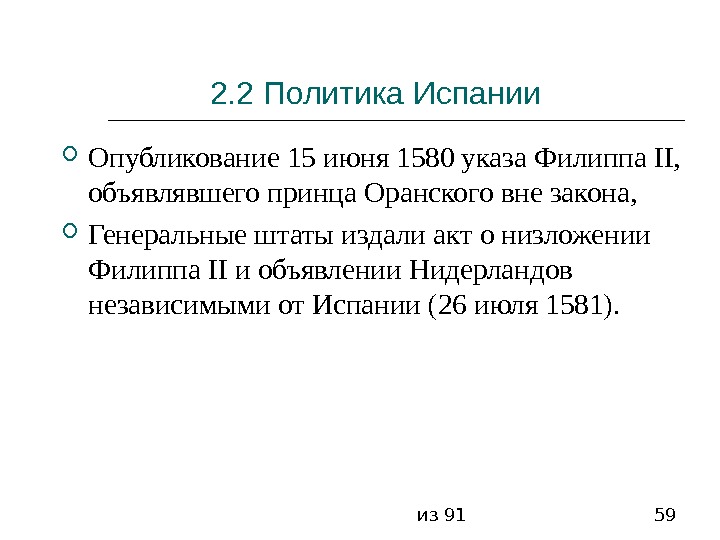 2.2 Политика Испании

• Опубликование 15 июня 1580 указа Филиппа II, объявлявшего принца Оранского вне закона,

• Генеральные штаты издали акт о низложении Филиппа II и объявлении Нидерландов независимыми от Испании (26 июля 1581).

из 91

59